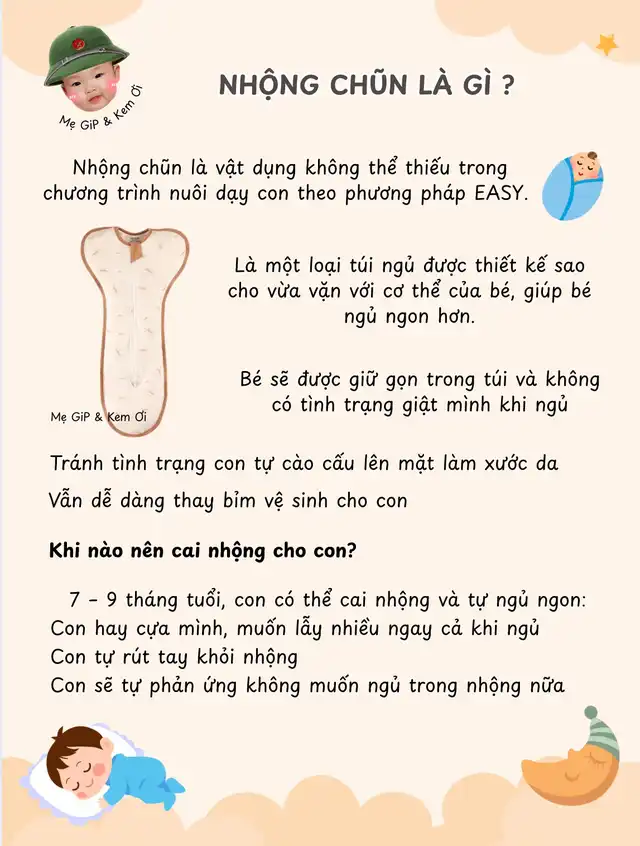 Mẹ GiP & Kem Ơi

NHỘNG CHŨN LÀ GÌ ?

Nhộng chũn là vật dụng không thể thiếu trong chương trình nuôi dạy con theo phương pháp EASY.

Là một loại túi ngủ được thiết kế sao cho vừa vặn với cơ thể của bé, giúp bé ngủ ngon hơn.

Bé sẽ được giữ gọn trong túi và không có tình trạng giật mình khi ngủ

Mẹ GiP & Kem Ơi

Tránh tình trạng con tự cào cấu lên mặt làm xước da

Vẫn dễ dàng thay bỉm vệ sinh cho con

Khi nào nên cai nhộng cho con?

7 - 9 tháng tuổi, con có thể cai nhộng và tự ngủ ngon:
Con hay cựa mình, muốn lẫy nhiều ngay cả khi ngủ
Con tự rút tay khỏi nhộng
Con sẽ tự phản ứng không muốn ngủ trong nhộng nữa